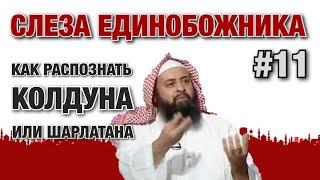 СЛЕЗА ЕДИНОБОЖНИКА

#11

КАК РАСПОЗНАТЬ
КОЛДУНА
ИЛИ ШАРЛАТАНА